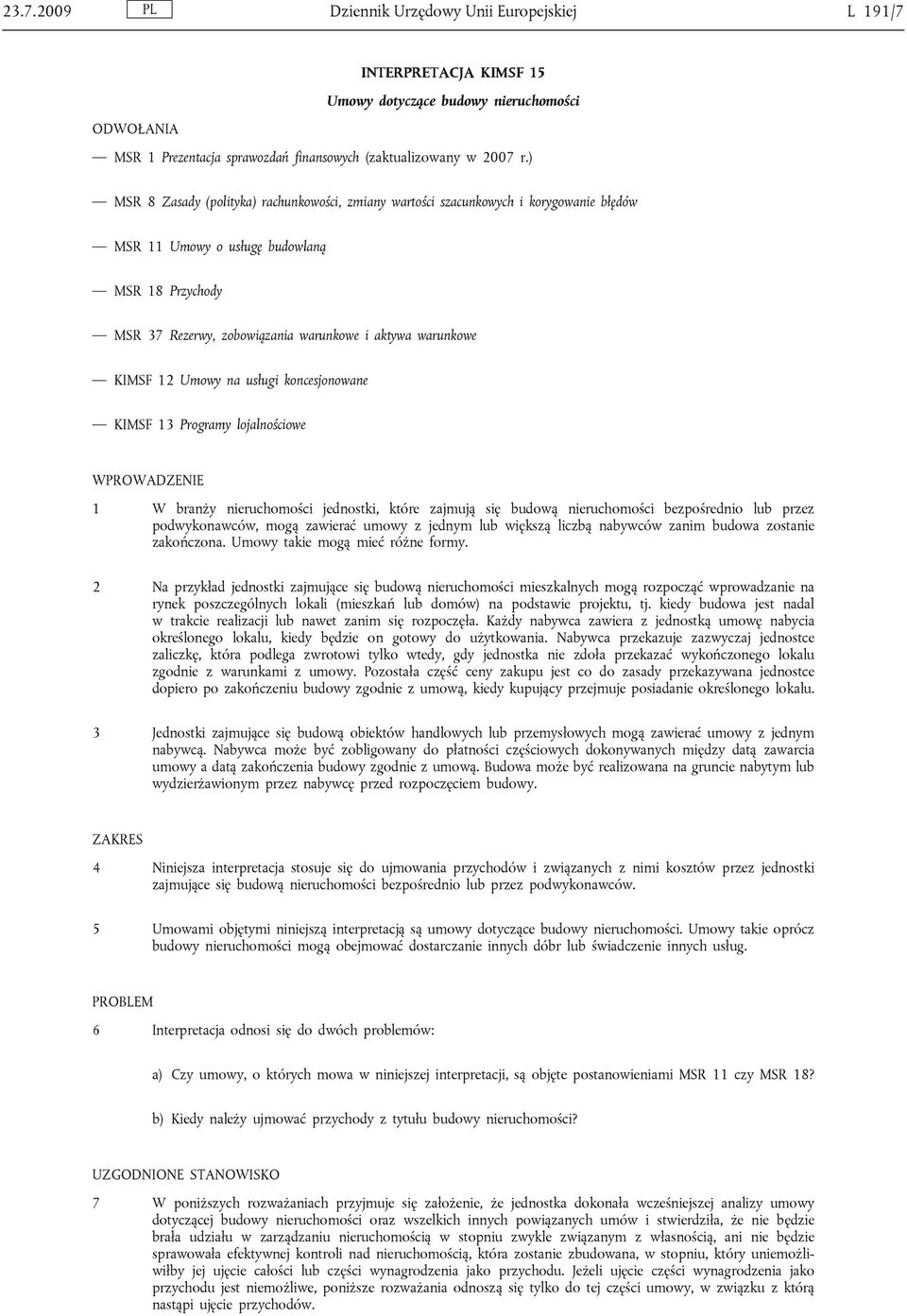 23.7.2009 PL Dziennik Urzędowy Unii Europejskiej L 191/7

INTERPRETACJA KIMSF 15

Umowy dotyczące budowy nieruchomości

ODWOŁANIA

— MSR 1 Prezentacja sprawozdań finansowych (zaktualizowany w 2007 r.)

— MSR 8 Zasady (polityka) rachunkowości, zmiany wartości szacunkowych i korygowanie błędów

— MSR 11 Umowy o usługę budowlaną

— MSR 18 Przychody

— MSR 37 Rezerwy, zobowiązania warunkowe i aktywa warunkowe

— KIMSF 12 Umowy na usługi koncesjonowane

— KIMSF 13 Programy lojalnościowe

WPROWADZENIE

1 W branży nieruchomości jednostki, które zajmują się budową nieruchomości bezpośrednio lub przez podwykonawców, mogą zawierać umowy z jednym lub większą liczbą nabywców zanim budowa zostanie zakończona. Umowy takie mogą mieć różne formy.

2 Na przykład jednostki zajmujące się budową nieruchomości mieszkalnych mogą rozpocząć wprowadzanie na rynek poszczególnych lokali (mieszkań lub domów) na podstawie projektu, tj. kiedy budowa jest nadal w trakcie realizacji lub nawet zanim się rozpoczęła. Każdy nabywca zawiera z jednostką umowę nabycia określonego lokalu, kiedy będzie on gotowy do użytkowania. Nabywca przekazuje zazwyczaj jednostce zaliczkę, która podlega zwrotowi tylko wtedy, gdy jednostka nie zdoła przekazać wykończonego lokalu zgodnie z warunkami z umowy. Pozostała część ceny zakupu jest co do zasady przekazywana jednostce dopiero po zakończeniu budowy zgodnie z umową, kiedy kupujący przejmuje posiadanie określonego lokalu.

3 Jednostki zajmujące się budową obiektów handlowych lub przemysłowych mogą zawierać umowy z jednym nabywcą. Nabywca może być zobligowany do płatności częściowych dokonywanych między datą zawarcia umowy a datą zakończenia budowy zgodnie z umową. Budowa może być realizowana na gruncie nabytym lub wydzierżawionym przez nabywcę przed rozpoczęciem budowy.

ZAKRES

4 Niniejsza interpretacja stosuje się do ujmowania przychodów i związanych z nimi kosztów przez jednostki zajmujące się budową nieruchomości bezpośrednio lub przez podwykonawców.

5 Umowami objętymi niniejszą interpretacją są umowy dotyczące budowy nieruchomości. Umowy takie oprócz budowy nieruchomości mogą obejmować dostarczanie innych dóbr lub świadczenie innych usług.

PROBLEM

6 Interpretacja odnosi się do dwóch problemów:

a) Czy umowy, o których mowa w niniejszej interpretacji, są objęte postanowieniami MSR 11 czy MSR 18?

b) Kiedy należy ujmować przychody z tytułu budowy nieruchomości?

UZGODNIONE STANOWISKO

7 W poniższych rozważaniach przyjmuje się założenie, że jednostka dokonała wcześniejszej analizy umowy dotyczącej budowy nieruchomości oraz wszelkich innych powiązanych umów i stwierdziła, że nie będzie brała udziału w zarządzaniu nieruchomością w stopniu zwykle związanym z własnością, ani nie będzie sprawowała efektywnej kontroli nad nieruchomością, która zostanie zbudowana, w stopniu, który uniemożliwiłby jej ujęcie całości lub części wynagrodzenia jako przychodu. Jeżeli ujęcie części wynagrodzenia jako przychodu jest niemożliwe, poniższe rozważania odnoszą się tylko do tej części umowy, w związku z którą nastąpi ujęcie przychodów.